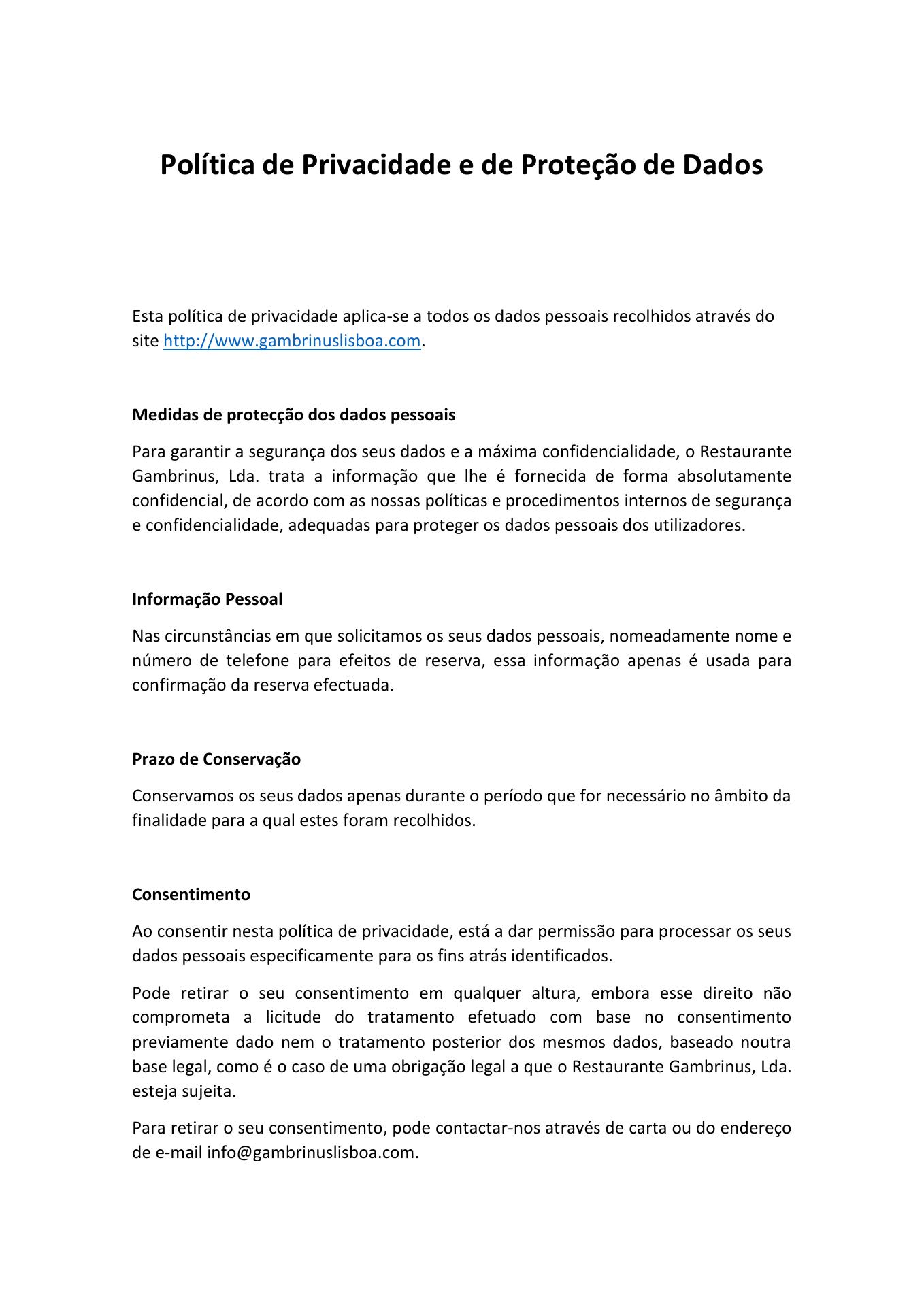 Política de Privacidade e de Proteção de Dados

Esta política de privacidade aplica-se a todos os dados pessoais recolhidos através do site http://www.gambrinuslisboa.com.

Medidas de protecção dos dados pessoais

Para garantir a segurança dos seus dados e a máxima confidencialidade, o Restaurante Gambrinus, Lda. trata a informação que lhe é fornecida de forma absolutamente confidencial, de acordo com as nossas políticas e procedimentos internos de segurança e confidencialidade, adequadas para proteger os dados pessoais dos utilizadores.

Informação Pessoal

Nas circunstâncias em que solicitamos os seus dados pessoais, nomeadamente nome e número de telefone para efeitos de reserva, essa informação apenas é usada para confirmação da reserva efectuada.

Prazo de Conservação

Conservamos os seus dados apenas durante o período que for necessário no âmbito da finalidade para a qual estes foram recolhidos.

Consentimento

Ao consentir nesta política de privacidade, está a dar permissão para processar os seus dados pessoais especificamente para os fins atrás identificados.

Pode retirar o seu consentimento em qualquer altura, embora esse direito não comprometa a licitude do tratamento efetuado com base no consentimento previamente dado nem o tratamento posterior dos mesmos dados, baseado noutra base legal, como é o caso de uma obrigação legal a que o Restaurante Gambrinus, Lda. esteja sujeita.

Para retirar o seu consentimento, pode contactar-nos através de carta ou do endereço de e-mail info@gambrinuslisboa.com.